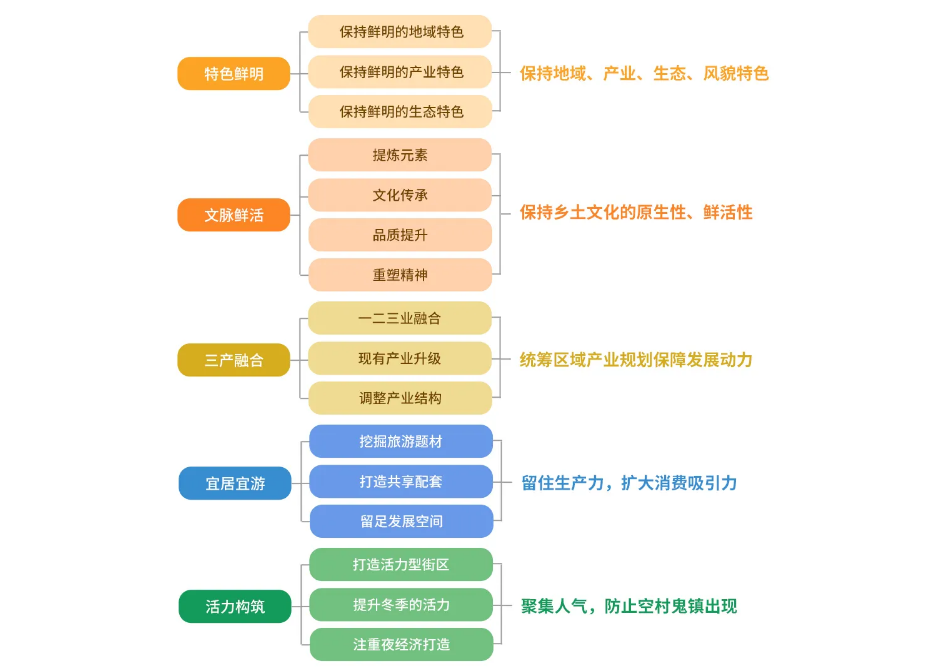 特色鲜明
保持鲜明的地域特色
保持鲜明的产业特色
保持鲜明的生态特色
保持地域、产业、生态、风貌特色

文脉鲜活
提炼元素
文化传承
品质提升
重塑精神
保持乡土文化的原生性、鲜活性

三产融合
一二三业融合
现有产业升级
调整产业结构
统筹区域产业规划保障发展动力

宜居宜游
挖掘旅游题材
打造共享配套
留足发展空间
留住生产力，扩大消费吸引力

活力构筑
打造活力型街区
提升冬季的活力
注重夜经济打造
聚集人气，防止空村鬼镇出现